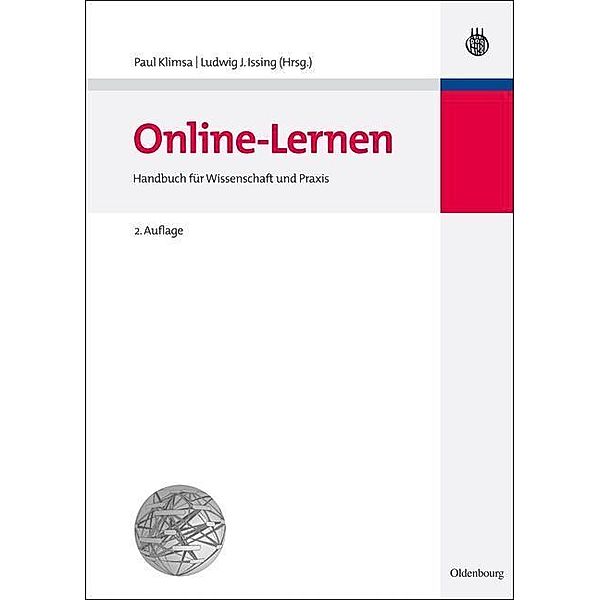 Paul Klimsa | Ludwig J. Issing (Hrsg.)

Online-Lernen

Handbuch für Wissenschaft und Praxis

2. Auflage

Oldenbourg